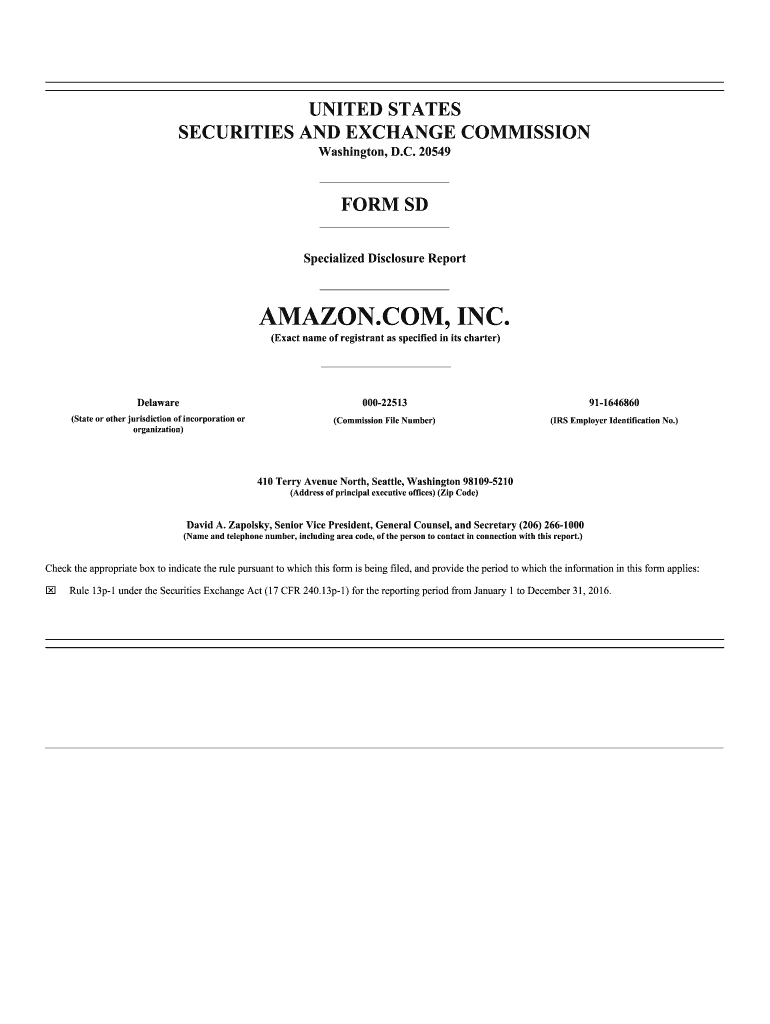 UNITED STATES
SECURITIES AND EXCHANGE COMMISSION
Washington, D.C. 20549

FORM SD

Specialized Disclosure Report

AMAZON.COM, INC.
(Exact name of registrant as specified in its charter)

| Delaware | 000-22513 | 91-1646860 |
|---|---|---|
| (State or other jurisdiction of incorporation or organization) | (Commission File Number) | (IRS Employer Identification No.) |

410 Terry Avenue North, Seattle, Washington 98109-5210
(Address of principal executive offices) (Zip Code)

David A. Zapolsky, Senior Vice President, General Counsel, and Secretary (206) 266-1000
(Name and telephone number, including area code, of the person to contact in connection with this report.)

Check the appropriate box to indicate the rule pursuant to which this form is being filed, and provide the period to which the information in this form applies:

☒ Rule 13p-1 under the Securities Exchange Act (17 CFR 240.13p-1) for the reporting period from January 1 to December 31, 2016.